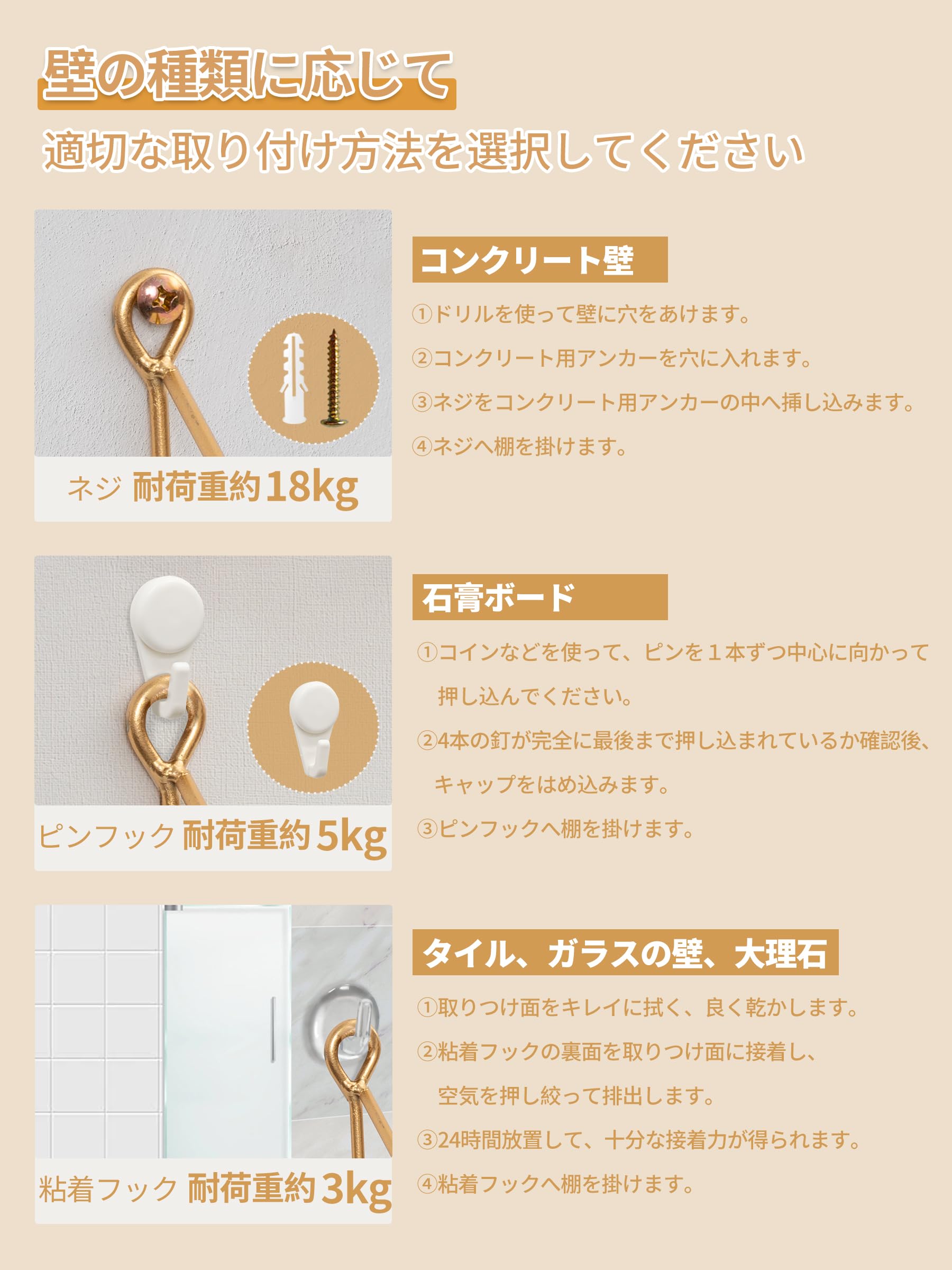 壁の種類に応じて
適切な取り付け方法を選択してください

ネジ 耐荷重約18kg

コンクリート壁

①ドリルを使って壁に穴をあけます。
②コンクリート用アンカーを穴に入れます。
③ネジをコンクリート用アンカーの中へ挿し込みます。
④ネジへ棚を掛けます。

ピンフック 耐荷重約5kg

石膏ボード

①コインなどを使って、ピンを1本ずつ中心に向かって押し込んでください。
②4本の釘が完全に最後まで押し込まれているか確認後、キャップをはめ込みます。
③ピンフックへ棚を掛けます。

粘着フック 耐荷重約3kg

タイル、ガラスの壁、大理石

①取りつけ面をキレイに拭く、良く乾かします。
②粘着フックの裏面を取りつけ面に接着し、空気を押し絞って排出します。
③24時間放置して、十分な接着力が得られます。
④粘着フックへ棚を掛けます。